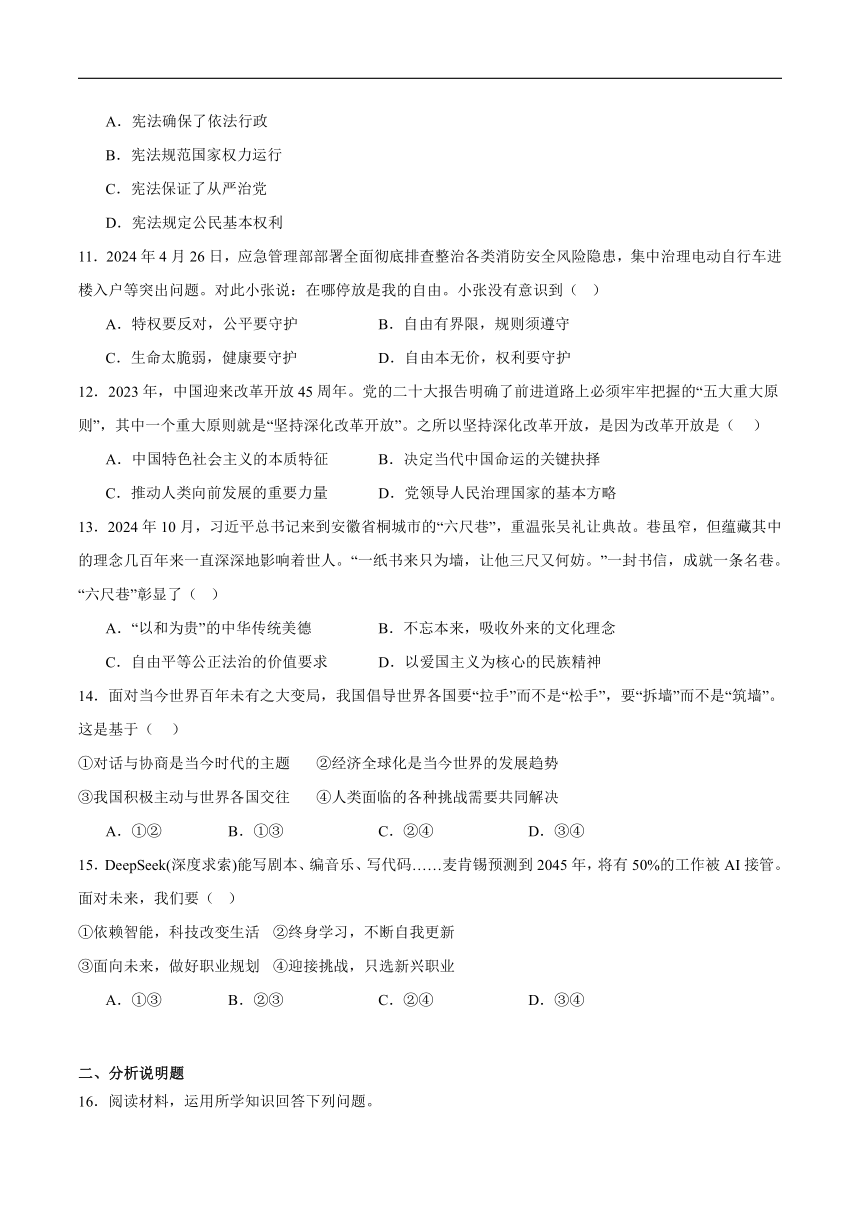 A．宪法确保了依法行政

B．宪法规范国家权力运行

C．宪法保证了从严治党

D．宪法规定公民基本权利

11．2024 年 4 月 26 日，应急管理部部署全面彻底排查整治各类消防安全风险隐患，集中治理电动自行车进楼入户等突出问题。对此小张说：在哪停放是我的自由。小张没有意识到（ ）

A．特权要反对，公平要守护　　B．自由有界限，规则须遵守

C．生命太脆弱，健康要守护　　D．自由本无价，权利要守护

12．2023 年，中国迎来改革开放 45 周年。党的二十大报告明确了前进道路上必须牢牢把握的“五大重大原则”，其中一个重大原则就是“坚持深化改革开放”。之所以坚持深化改革开放，是因为改革开放是（ ）

A．中国特色社会主义的本质特征　　B．决定当代中国命运的关键抉择

C．推动人类向前发展的重要力量　　D．党领导人民治理国家的基本方略

13．2024 年 10 月，习近平总书记来到安徽省桐城市的“六尺巷”，重温张吴礼让典故。巷虽窄，但蕴藏其中的理念几百年来一直深深地影响着世人。“一纸书来只为墙，让他三尺又何妨。”一封书信，成就一条名巷。“六尺巷”彰显了（ ）

A．“以和为贵”的中华传统美德　　B．不忘本来，吸收外来的文化理念

C．自由平等公正法治的价值要求　　D．以爱国主义为核心的民族精神

14．面对当今世界百年未有之大变局，我国倡导世界各国要“拉手”而不是“松手”，要“拆墙”而不是“筑墙”。这是基于（ ）

①对话与协商是当今时代的主题　　②经济全球化是当今世界的发展趋势

③我国积极主动与世界各国交往　　④人类面临的各种挑战需要共同解决

A．①②　　B．①③　　C．②④　　D．③④

15．DeepSeek(深度求索)能写剧本、编音乐、写代码……麦肯锡预测到 2045 年，将有 50%的工作被 AI 接管。面对未来，我们要（ ）

①依赖智能，科技改变生活　②终身学习，不断自我更新

③面向未来，做好职业规划　④迎接挑战，只选新兴职业

A．①③　　B．②③　　C．②④　　D．③④

二、分析说明题

16．阅读材料，运用所学知识回答下列问题。